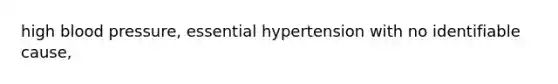 high blood pressure, essential hypertension with no identifiable cause,